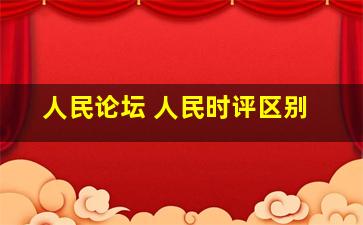 人民论坛 人民时评区别